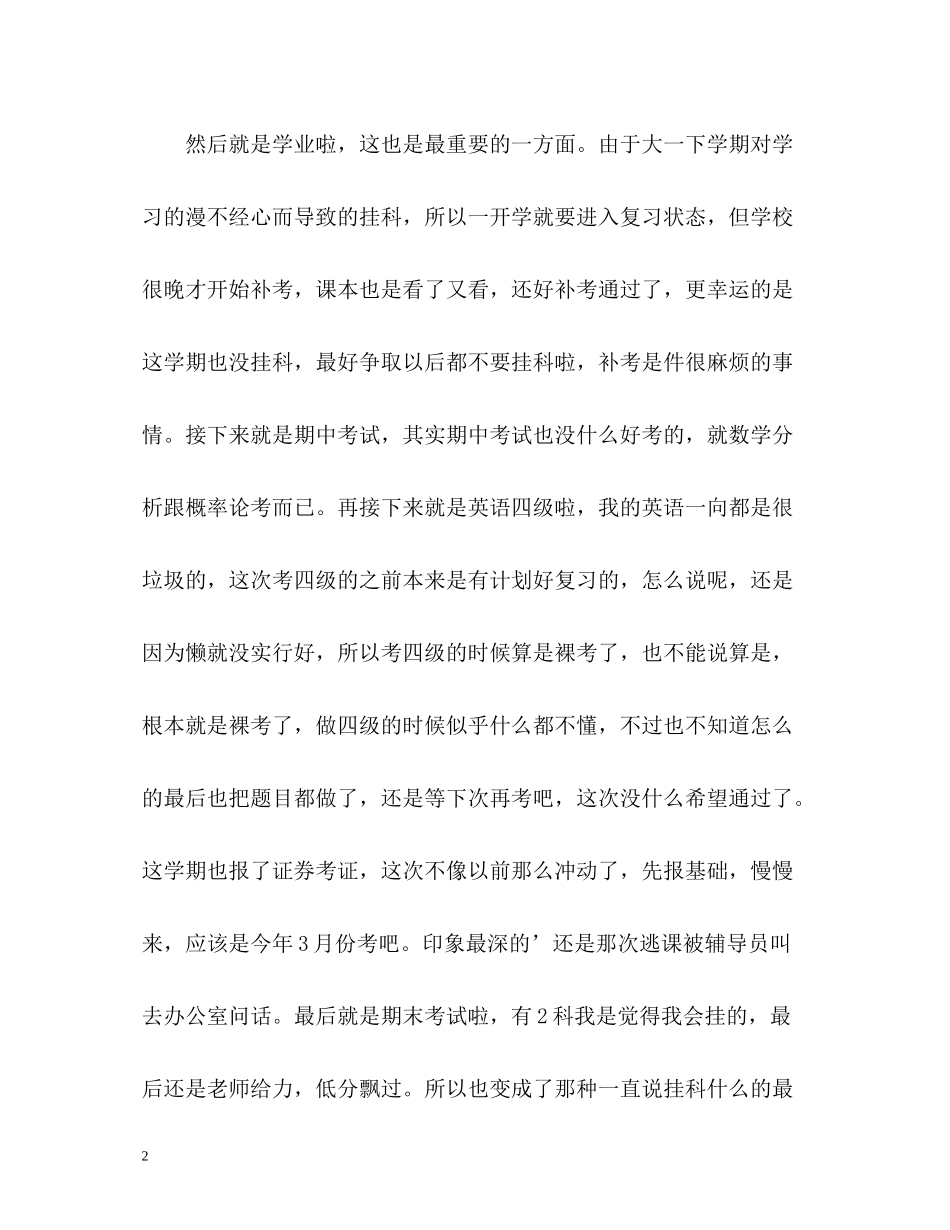 然后就是学业啦，这也是最重要的一方面。由于大一下学期对学习的漫不经心而导致的挂科，所以一开学就要进入复习状态，但学校很晚才开始补考，课本也是看了又看，还好补考通过了，更幸运的是这学期也没挂科，最好争取以后都不要挂科啦，补考是件很麻烦的事情。接下来就是期中考试，其实期中考试也没什么好考的，就数学分析跟概率论考而已。再接下来就是英语四级啦，我的英语一向都是很垃圾的，这次考四级的之前本来是有计划好复习的，怎么说呢，还是因为懒就没实行好，所以考四级的时候算是裸考了，也不能说算是，根本就是裸考了，做四级的时候似乎什么都不懂，不过也不知道怎么的最后也把题目都做了，还是等下次再考吧，这次没什么希望通过了。这学期也报了证券考证，这次不像以前那么冲动了，先报基础，慢慢来，应该是今年3月份考吧。印象最深的’还是那次逃课被辅导员叫去办公室问话。最后就是期末考试啦，有2科我是觉得我会挂的，最后还是老师给力，低分飘过。所以也变成了那种一直说挂科什么的最

2